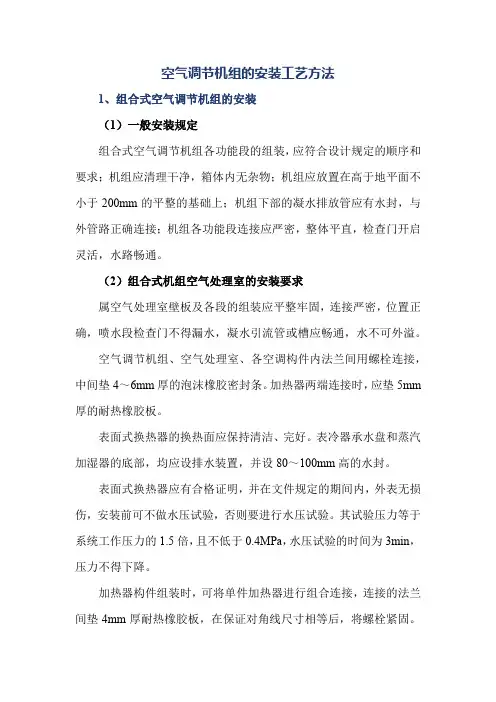 空气调节机组的安装工艺方法

1、组合式空气调节机组的安装

（1）一般安装规定

组合式空气调节机组各功能段的组装，应符合设计规定的顺序和要求；机组应清理干净，箱体内无杂物；机组应放置在高于地平面不小于 200mm 的平整的基础上；机组下部的凝水排放管应有水封，与外管路正确连接；机组各功能段连接应严密，整体平直，检查门开启灵活，水路畅通。

（2）组合式机组空气处理室的安装要求

属空气处理室壁板及各段的组装应平整牢固，连接严密，位置正确，喷水段检查门不得漏水，凝水引流管或槽应畅通，水不可外溢。

空气调节机组、空气处理室、各空调构件内法兰间用螺栓连接，中间垫 4～6mm 厚的泡沫橡胶密封条。加热器两端连接时，应垫 5mm 厚的耐热橡胶板。

表面式换热器的换热面应保持清洁、完好。表冷器承水盘和蒸汽加湿器的底部，均应设排水装置，并设 80～100mm 高的水封。

表面式换热器应有合格证明，并在文件规定的期间内，外表无损伤，安装前可不做水压试验，否则要进行水压试验。其试验压力等于系统工作压力的 1.5 倍，且不低于 0.4MPa，水压试验的时间为 3min，压力不得下降。

加热器构件组装时，可将单件加热器进行组合连接，连接的法兰间垫 4mm 厚耐热橡胶板，在保证对角线尺寸相等后，将螺栓紧固。